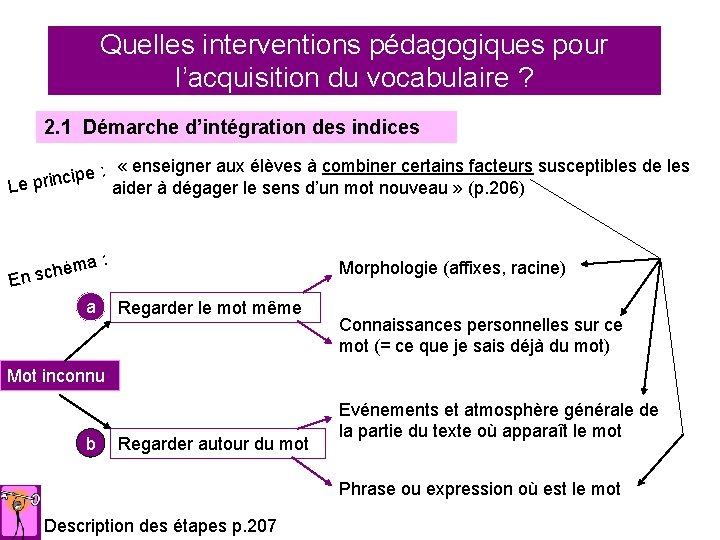 Quelles interventions pédagogiques pour l'acquisition du vocabulaire ?

2.1 Démarche d'intégration des indices

Le principe : « enseigner aux élèves à combiner certains facteurs susceptibles de les aider à dégager le sens d'un mot nouveau » (p.206)

En schéma :

Mot inconnu

a Regarder le mot même

Morphologie (affixes, racine)

Connaissances personnelles sur ce mot (= ce que je sais déjà du mot)

b Regarder autour du mot

Evénements et atmosphère générale de la partie du texte où apparaît le mot

Phrase ou expression où est le mot

Description des étapes p.207